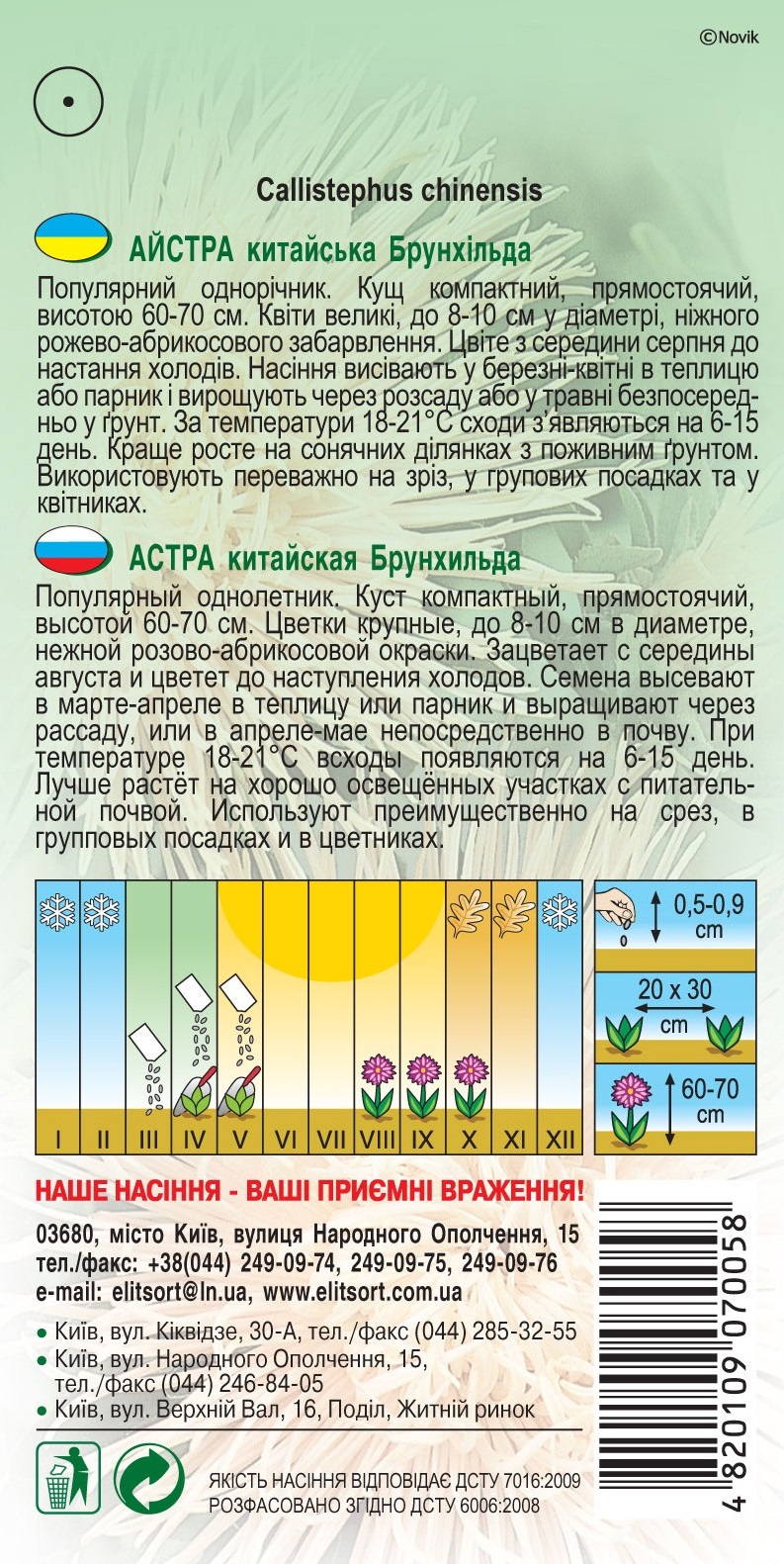 ©Novik

Callistephus chinensis

АЙСТРА китайська Брунхільда

Популярний однорічник. Кущ компактний, прямостоячий, висотою 60-70 см. Квіти великі, до 8-10 см у діаметрі, ніжного рожево-абрикосового забарвлення. Цвіте з середини серпня до настання холодів. Насіння висівають у березні-квітні в теплицю або парник і вирощують через розсаду або у травні безпосередньо у ґрунт. За температури 18-21°С сходи з'являються на 6-15 день. Краще росте на сонячних ділянках з поживним ґрунтом. Використовують переважно на зріз, у групових посадках та у квітниках.

АСТРА китайская Брунхильда

Популярный однолетник. Куст компактный, прямостоячий, высотой 60-70 см. Цветки крупные, до 8-10 см в диаметре, нежной розово-абрикосовой окраски. Зацветает с середины августа и цветет до наступления холодов. Семена высевают в марте-апреле в теплицу или парник и выращивают через рассаду, или в апреле-мае непосредственно в почву. При температуре 18-21°С всходы появляются на 6-15 день. Лучше растёт на хорошо освещённых участках с питательной почвой. Используют преимущественно на срез, в групповых посадках и в цветниках.

I II III IV V VI VII VIII IX X XI XII

0,5-0,9 cm

20 x 30 cm

60-70 cm

НАШЕ НАСІННЯ - ВАШІ ПРИЄМНІ ВРАЖЕННЯ!

03680, місто Київ, вулиця Народного Ополчення, 15
тел./факс: +38(044) 249-09-74, 249-09-75, 249-09-76
e-mail: elitsort@ln.ua, www.elitsort.com.ua

• Київ, вул. Кіквідзе, 30-А, тел./факс (044) 285-32-55
• Київ, вул. Народного Ополчення, 15, тел./факс (044) 246-84-05
• Київ, вул. Верхній Вал, 16, Поділ, Житній ринок

ЯКІСТЬ НАСІННЯ ВІДПОВІДАЄ ДСТУ 7016:2009
РОЗФАСОВАНО ЗГІДНО ДСТУ 6006:2008

4 820109 070058